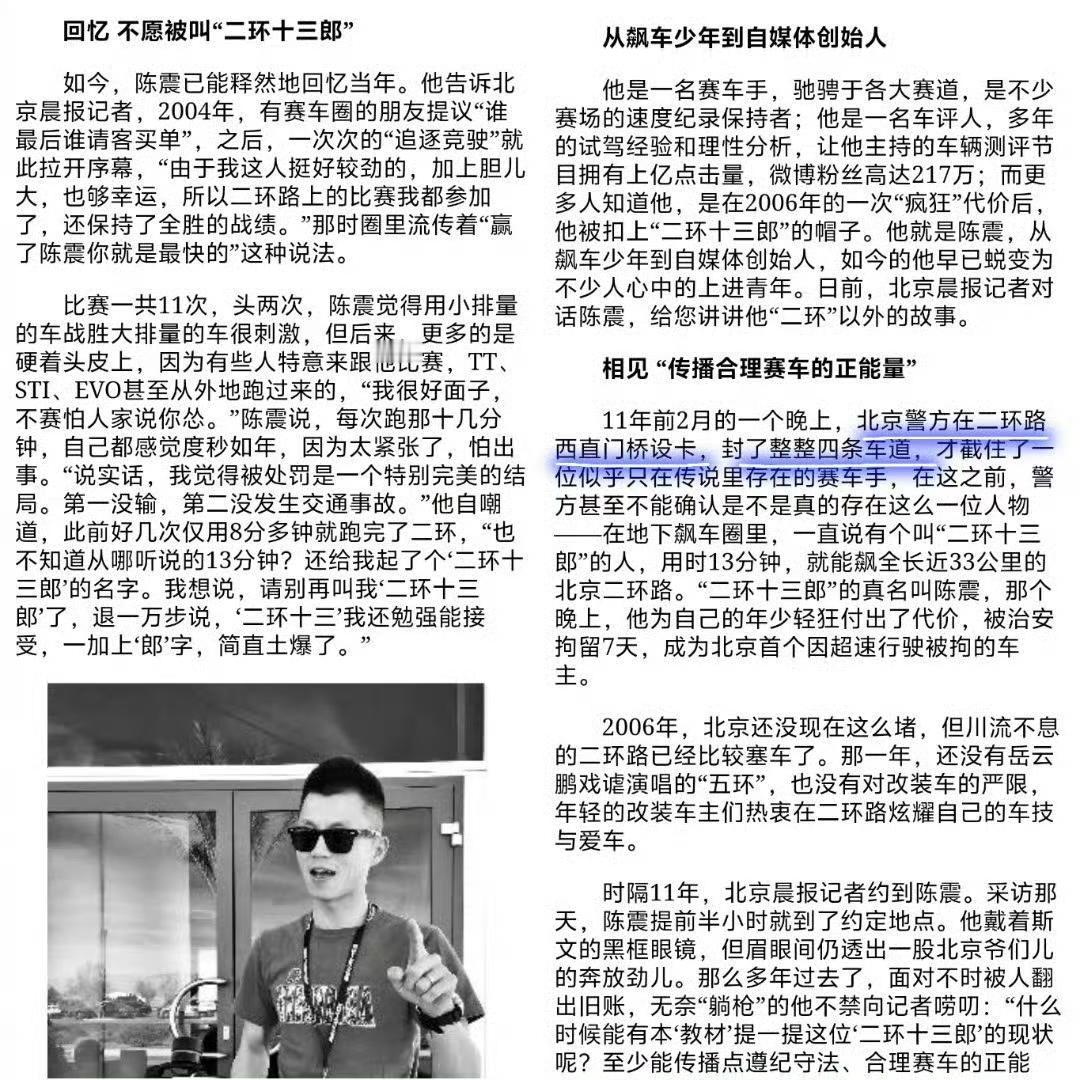 回忆 不愿被叫“二环十三郎”

如今，陈震已能释然地回忆当年。他告诉北京晨报记者，2004年，有赛车圈的朋友提议“谁最后谁请客买单”，之后，一次次的“追逐竞驶”就此拉开序幕，“由于我这人挺好较劲的，加上胆儿大，也够幸运，所以二环路上的比赛我都参加了，还保持了全胜的战绩。”那时圈里流传着“赢了陈震你就是最快的”这种说法。

比赛一共11次，头两次，陈震觉得用小排量的车战胜大排量的车很刺激，但后来，更多的是硬着头皮上，因为有些人特意来跟他比赛，TT、STI、EVO甚至从外地跑过来的，“我很好面子，不赛怕人家说你怂。”陈震说，每次跑那十几分钟，自己都感觉度秒如年，因为太紧张了，怕出事。“说实话，我觉得被处罚是一个特别完美的结局。第一没输，第二没发生交通事故。”他自嘲道，此前好几次仅用8分多钟就跑完了二环，“也不知道从哪听说的13分钟？还给我起了个‘二环十三郎’的名字。我想说，请别再叫我‘二环十三郎’了，退一万步说，‘二环十三’我还勉强能接受，一加上‘郎’字，简直土爆了。”

从飙车少年到自媒体创始人

他是一名赛车手，驰骋于各大赛道，是不少赛场的速度纪录保持者；他是一名车评人，多年的试驾经验和理性分析，让他主持的车辆测评节目拥有上亿点击量，微博粉丝高达217万；而更多人知道他，是在2006年的一次“疯狂”代价后，他被扣上“二环十三郎”的帽子。他就是陈震，从飙车少年到自媒体创始人，如今的他早已蜕变为不少人心中的上进青年。日前，北京晨报记者对话陈震，给您讲讲他“二环”以外的故事。

相见 “传播合理赛车的正能量”

11年前2月的一个晚上，北京警方在二环路西直门桥设卡，封了整整四条车道，才截住了一位似乎只在传说里存在的赛车手，在这之前，警方甚至不能确认是不是真的存在这么一位人物——在地下飙车圈里，一直说有个叫“二环十三郎”的人，用时13分钟，就能飙全长近33公里的北京二环路。“二环十三郎”的真名叫陈震，那个晚上，他为自己的年少轻狂付出了代价，被治安拘留7天，成为北京首个因超速行驶被拘的车主。

2006年，北京还没现在这么堵，但川流不息的二环路已经比较塞车了。那一年，还没有岳云鹏戏谑演唱的“五环”，也没有对改装车的严限，年轻的改装车主们热衷在二环路炫耀自己的车技与爱车。

时隔11年，北京晨报记者约到陈震。采访那天，陈震提前半小时就到了约定地点。他戴着斯文的黑框眼镜，但眉眼间仍透出一股北京爷们儿的奔放劲儿。那么多年过去了，面对不时被人翻出旧账，无奈“躺枪”的他不禁向记者唠叨：“什么时候能有本‘教材’提一提这位‘二环十三郎’的现状呢？至少能传播点遵纪守法、合理赛车的正能